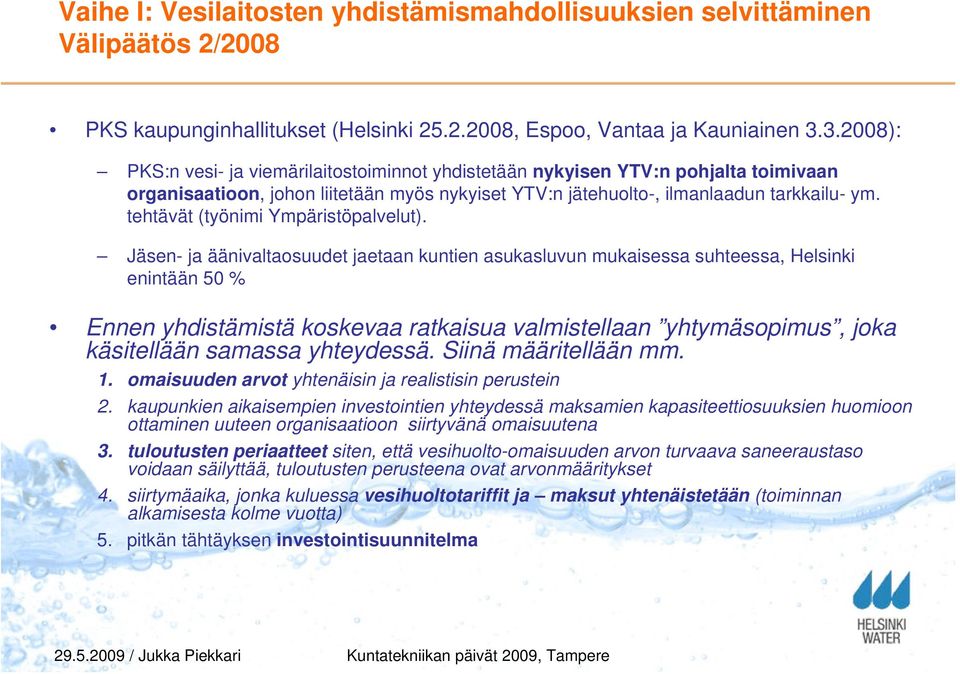 Vaihe I: Vesilaitosten yhdistämismahdollisuuksien selvittäminen
Välipäätös 2/2008

• PKS kaupunginhallitukset (Helsinki 25.2.2008, Espoo, Vantaa ja Kauniainen 3.3.2008):

– PKS:n vesi- ja viemärilaitostoiminnot yhdistetään nykyisen YTV:n pohjalta toimivaan organisaatioon, johon liitetään myös nykyiset YTV:n jätehuolto-, ilmanlaadun tarkkailu- ym. tehtävät (työnimi Ympäristöpalvelut).

– Jäsen- ja äänivaltaosuudet jaetaan kuntien asukasluvun mukaisessa suhteessa, Helsinki enintään 50 %

• Ennen yhdistämistä koskevaa ratkaisua valmistellaan ”yhtymäsopimus”, joka käsitellään samassa yhteydessä. Siinä määritellään mm.

1. omaisuuden arvot yhtenäisin ja realistisin perustein
2. kaupunkien aikaisempien investointien yhteydessä maksamien kapasiteettiosuuksien huomioon ottaminen uuteen organisaatioon siirtyvänä omaisuutena
3. tuloutusten periaatteet siten, että vesihuolto-omaisuuden arvon turvaava saneeraustaso voidaan säilyttää, tuloutusten perusteena ovat arvonmääritykset
4. siirtymäaika, jonka kuluessa vesihuoltotariffit ja – maksut yhtenäistetään (toiminnan alkamisesta kolme vuotta)
5. pitkän tähtäyksen investointisuunnitelma

HELSINKI WATER

29.5.2009 / Jukka Piekkari    Kuntatekniikan päivät 2009, Tampere